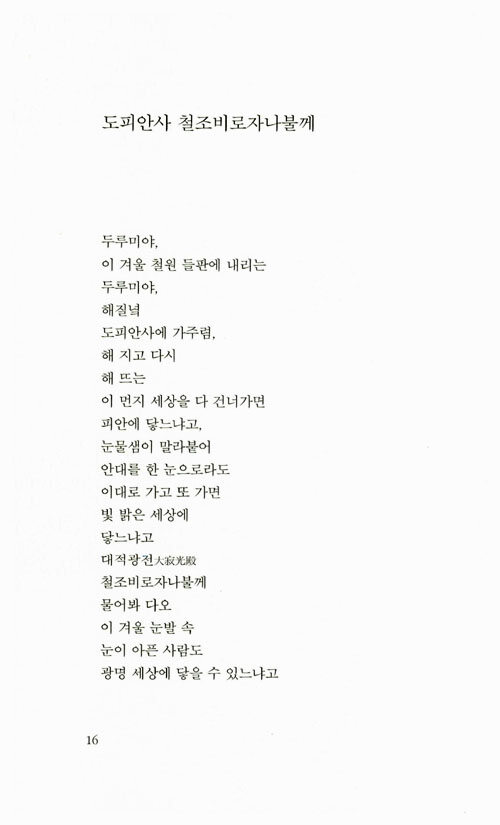 도피안사 철조비로자나불께

두루미야,
이 겨울 철원 들판에 내리는
두루미야,
해질녘
도피안사에 가주렴,
해 지고 다시
해 뜨는
이 먼지 세상을 다 건너가면
피안에 닿느냐고,
눈물샘이 말라붙어
안대를 한 눈으로라도
이대로 가고 또 가면
빛 밝은 세상에
닿느냐고
대적광전大寂光殿
철조비로자나불께
물어봐 다오
이 겨울 눈발 속
눈이 아픈 사람도
광명 세상에 닿을 수 있느냐고

16